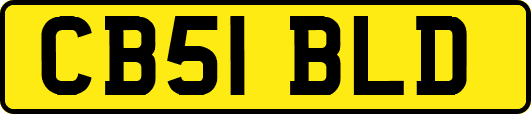 CB51 BLD